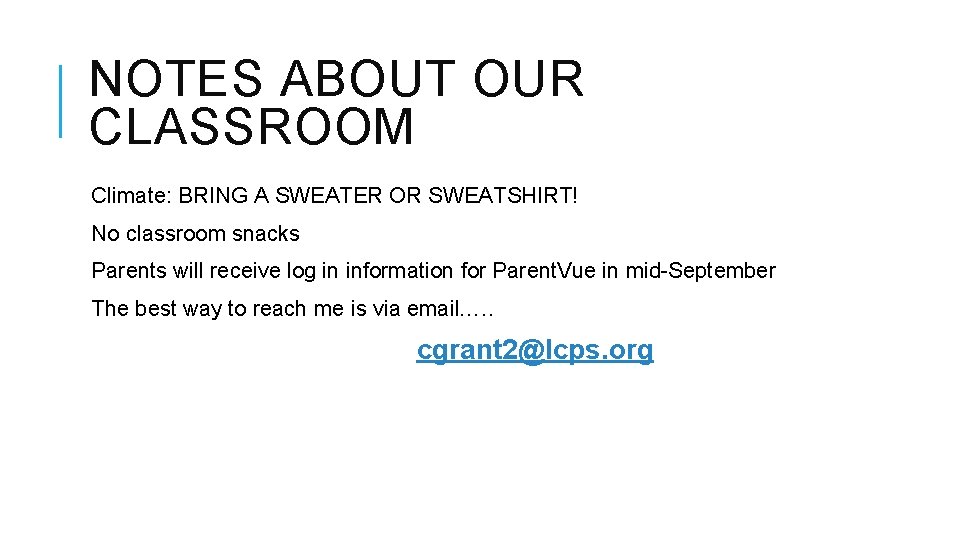 NOTES ABOUT OUR CLASSROOM

Climate: BRING A SWEATER OR SWEATSHIRT!

No classroom snacks

Parents will receive log in information for ParentVue in mid-September

The best way to reach me is via email.….

cgrant2@lcps.org